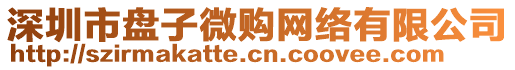 深圳市盘子微购网络有限公司
http://szirmakatte.cn.coovee.com